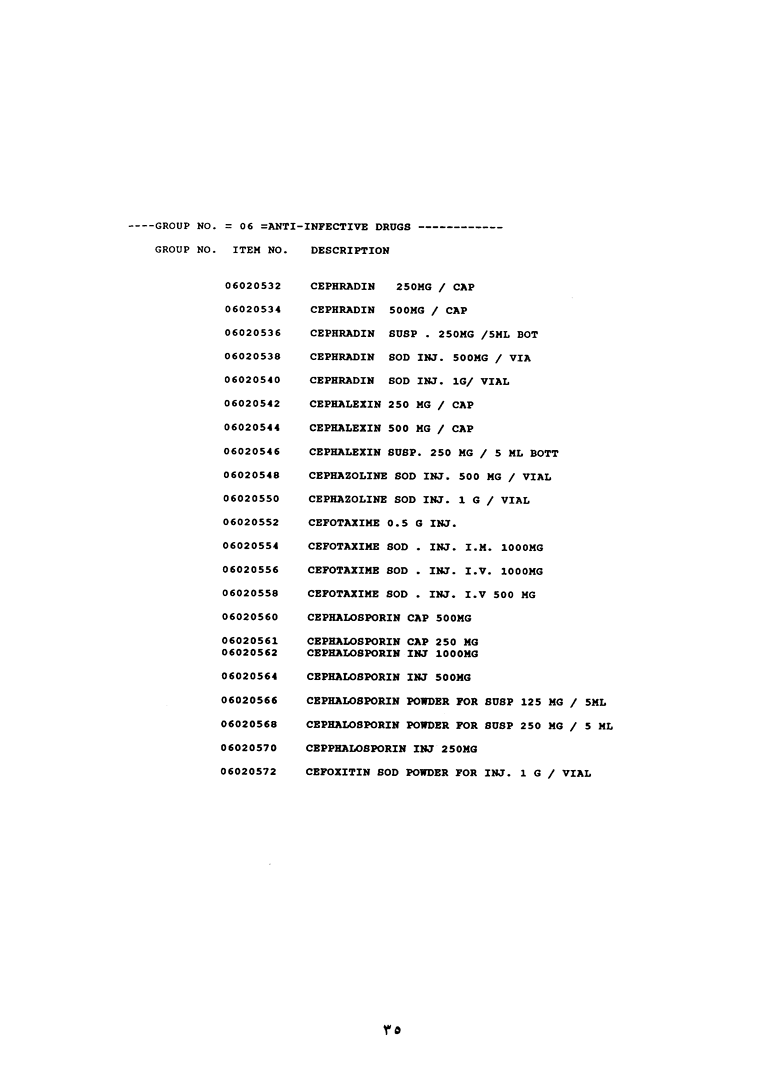 ----GROUP NO. = 06 =ANTI-INFECTIVE DRUGS ------------

GROUP NO. ITEM NO. DESCRIPTION

06020532 CEPHRADIN 250MG / CAP

06020534 CEPHRADIN 500MG / CAP

06020536 CEPHRADIN SUSP . 250MG /5ML BOT

06020538 CEPHRADIN SOD INJ. 500MG / VIA

06020540 CEPHRADIN SOD INJ. 1G/ VIAL

06020542 CEPHALEXIN 250 MG / CAP

06020544 CEPHALEXIN 500 MG / CAP

06020546 CEPHALEXIN SUSP. 250 MG / 5 ML BOTT

06020548 CEPHAZOLINE SOD INJ. 500 MG / VIAL

06020550 CEPHAZOLINE SOD INJ. 1 G / VIAL

06020552 CEFOTAXIME 0.5 G INJ.

06020554 CEFOTAXIME SOD . INJ. I.M. 1000MG

06020556 CEFOTAXIME SOD . INJ. I.V. 1000MG

06020558 CEFOTAXIME SOD . INJ. I.V 500 MG

06020560 CEPHALOSPORIN CAP 500MG

06020561 CEPHALOSPORIN CAP 250 MG
06020562 CEPHALOSPORIN INJ 1000MG

06020564 CEPHALOSPORIN INJ 500MG

06020566 CEPHALOSPORIN POWDER FOR SUSP 125 MG / 5ML

06020568 CEPHALOSPORIN POWDER FOR SUSP 250 MG / 5 ML

06020570 CEPPHALOSPORIN INJ 250MG

06020572 CEFOXITIN SOD POWDER FOR INJ. 1 G / VIAL

٣٥